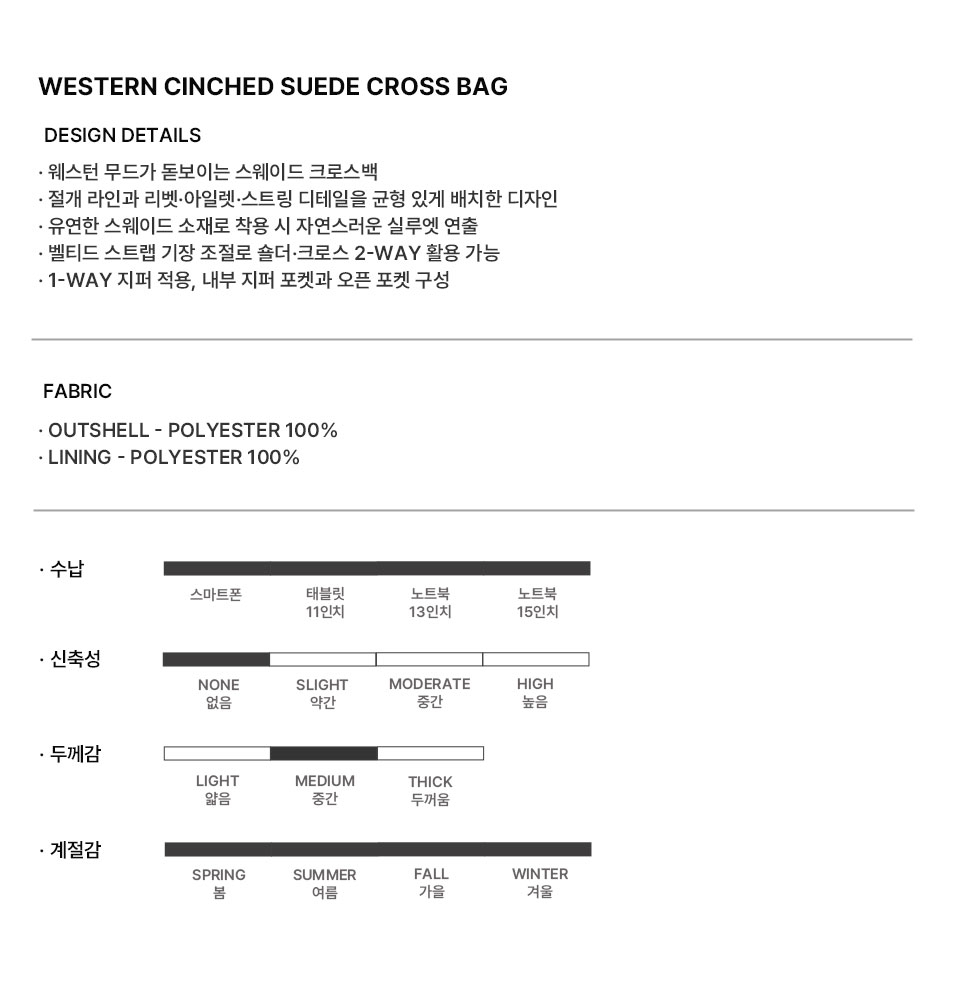 WESTERN CINCHED SUEDE CROSS BAG

DESIGN DETAILS

· 웨스턴 무드가 돋보이는 스웨이드 크로스백
· 절개 라인과 리벳·아일렛·스트링 디테일을 균형 있게 배치한 디자인
· 유연한 스웨이드 소재로 착용 시 자연스러운 실루엣 연출
· 벨티드 스트랩 기장 조절로 숄더·크로스 2-WAY 활용 가능
· 1-WAY 지퍼 적용, 내부 지퍼 포켓과 오픈 포켓 구성

FABRIC

· OUTSHELL - POLYESTER 100%
· LINING - POLYESTER 100%

· 수납

스마트폰
태블릿 11인치
노트북 13인치
노트북 15인치

· 신축성

NONE 없음
SLIGHT 약간
MODERATE 중간
HIGH 높음

· 두께감

LIGHT 얇음
MEDIUM 중간
THICK 두꺼움

· 계절감

SPRING 봄
SUMMER 여름
FALL 가을
WINTER 겨울